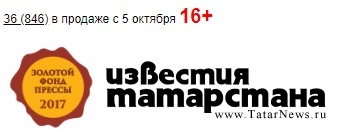 36 (846) в продаже с 5 октября 16+

ЗОЛОТОЙ ФОНД ПРЕССЫ 2017

известия татарстана
www.TatarNews.ru